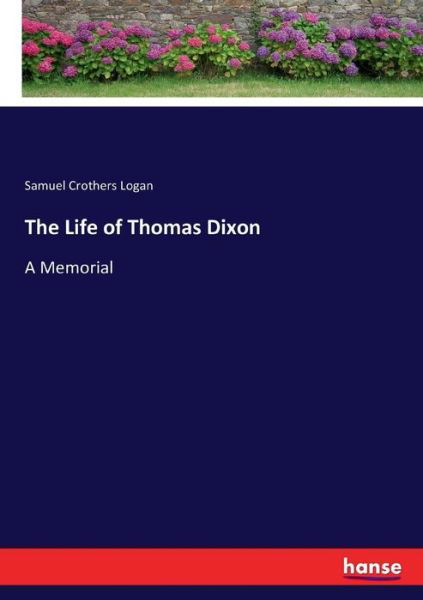 Samuel Crothers Logan

The Life of Thomas Dixon

A Memorial

hanse